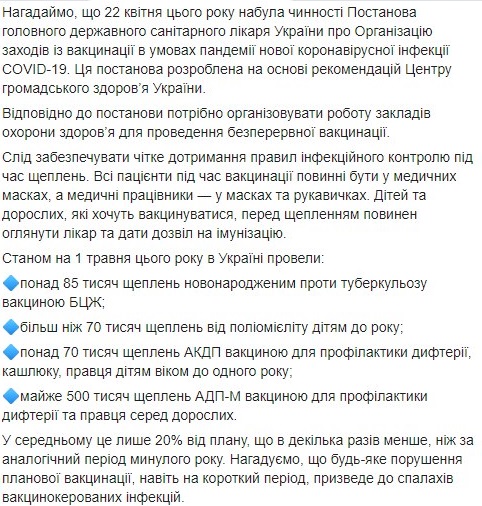 Нагадаймо, що 22 квітня цього року набула чинності Постанова головного державного санітарного лікаря України про Організацію заходів із вакцинації в умовах пандемії нової коронавірусної інфекції COVID-19. Ця постанова розроблена на основі рекомендацій Центру громадського здоров'я України.

Відповідно до постанови потрібно організовувати роботу закладів охорони здоров'я для проведення безперервної вакцинації.

Слід забезпечувати чітке дотримання правил інфекційного контролю під час щеплень. Всі пацієнти під час вакцинації повинні бути у медичних масках, а медичні працівники — у масках та рукавичках. Дітей та дорослих, які хочуть вакцинуватися, перед щепленням повинен оглянути лікар та дати дозвіл на імунізацію.

Станом на 1 травня цього року в Україні провели:

🔷понад 85 тисяч щеплень новонародженим проти туберкульозу вакциною БЦЖ;

🔷більш ніж 70 тисяч щеплень від поліомієліту дітям до року;

🔷понад 70 тисяч щеплень АКДП вакциною для профілактики дифтерії, кашлюку, правця дітям віком до одного року;

🔷майже 500 тисяч щеплень АДП-М вакциною для профілактики дифтерії та правця серед дорослих.

У середньому це лише 20% від плану, що в декілька разів менше, ніж за аналогічний період минулого року. Нагадуємо, що будь-яке порушення планової вакцинації, навіть на короткий період, призведе до спалахів вакцинокерованих інфекцій.